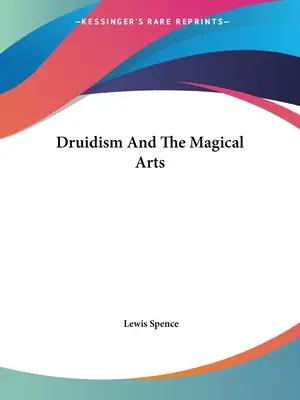 —KESSINGER'S RARE REPRINTS—

Druidism And The Magical Arts

Lewis Spence